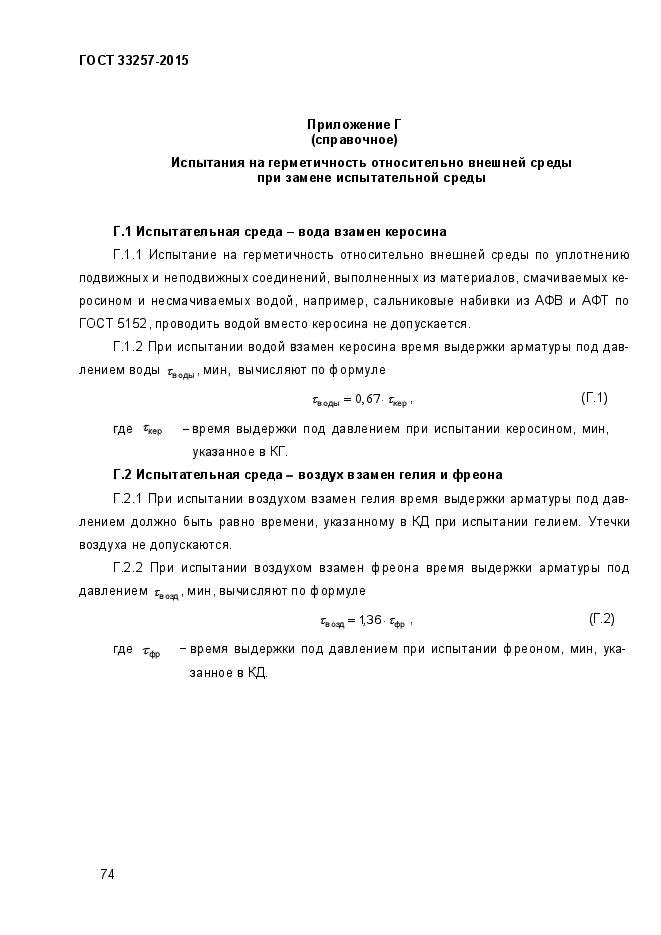 ГОСТ 33257-2015

Приложение Г
(справочное)

Испытания на герметичность относительно внешней среды при замене испытательной среды

Г.1 Испытательная среда – вода взамен керосина

Г.1.1 Испытание на герметичность относительно внешней среды по уплотнению подвижных и неподвижных соединений, выполненных из материалов, смачиваемых керосином и несмачиваемых водой, например, сальниковые набивки из АФВ и АФТ по ГОСТ 5152, проводить водой вместо керосина не допускается.

Г.1.2 При испытании водой взамен керосина время выдержки арматуры под давлением воды $\tau_{воды}$, мин, вычисляют по формуле

$\tau_{воды} = 0,67 \cdot \tau_{кер}$, (Г.1)

где $\tau_{кер}$ – время выдержки под давлением при испытании керосином, мин, указанное в КГ.

Г.2 Испытательная среда – воздух взамен гелия и фреона

Г.2.1 При испытании воздухом взамен гелия время выдержки арматуры под давлением должно быть равно времени, указанному в КД при испытании гелием. Утечки воздуха не допускаются.

Г.2.2 При испытании воздухом взамен фреона время выдержки арматуры под давлением $\tau_{возд}$, мин, вычисляют по формуле

$\tau_{возд} = 1,36 \cdot \tau_{фр}$, (Г.2)

где $\tau_{фр}$ – время выдержки под давлением при испытании фреоном, мин, указанное в КД.

74